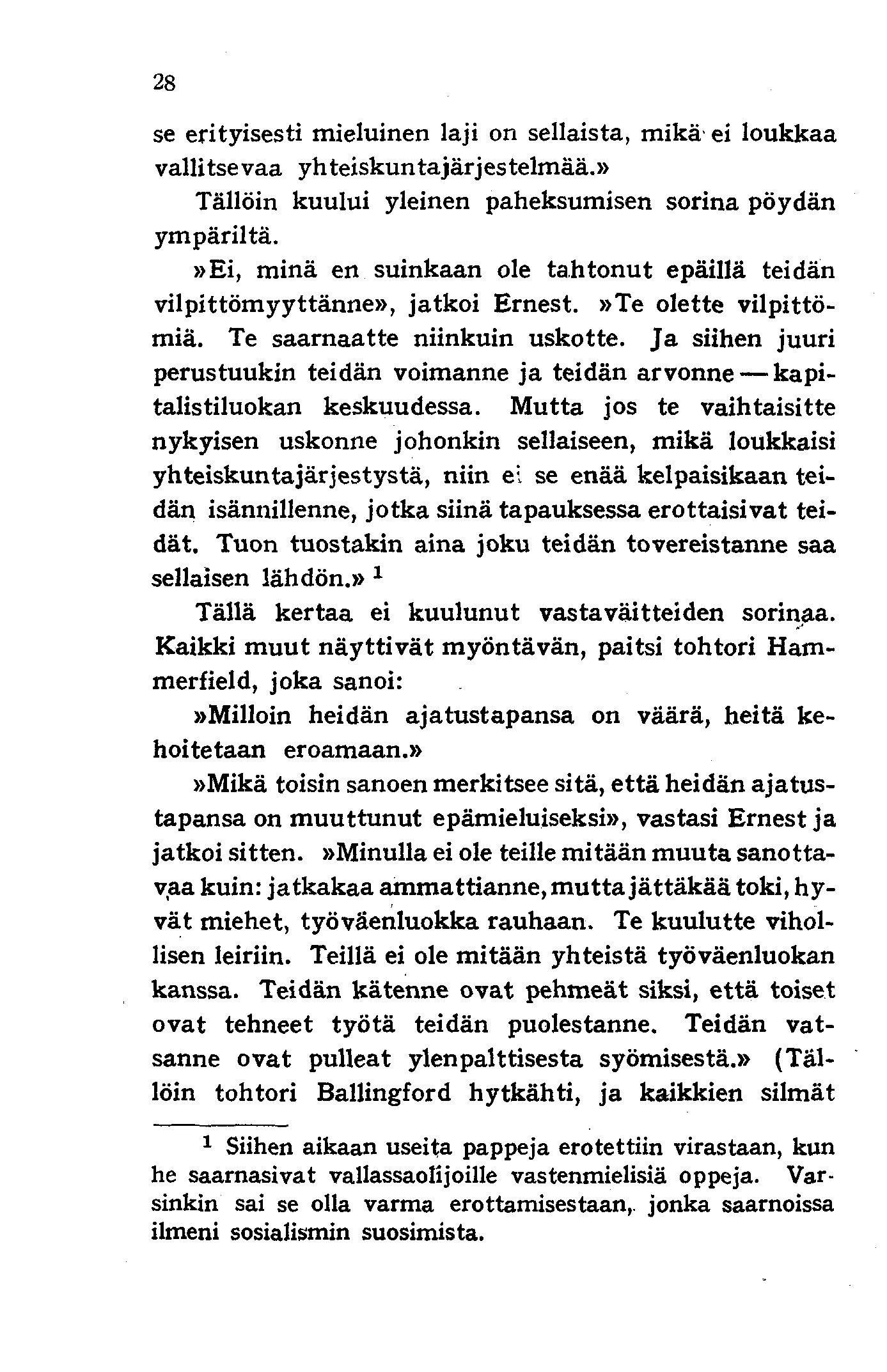 28

se erityisesti mieluinen laji on sellaista, mikä ei loukkaa vallitsevaa yhteiskuntajärjestelmää.»

Tällöin kuului yleinen paheksumisen sorina pöydän ympäriltä.

»Ei, minä en suinkaan ole tahtonut epäillä teidän vilpittömyyttänne», jatkoi Ernest. »Te olette vilpittömiä. Te saarnaatte niinkuin uskotte. Ja siihen juuri perustuukin teidän voimanne ja teidän arvonne — kapitalistiluokan keskuudessa. Mutta jos te vaihtaisitte nykyisen uskonne johonkin sellaiseen, mikä loukkaisi yhteiskuntajärjestystä, niin ei se enää kelpaisikaan teidän isännillenne, jotka siinä tapauksessa erottaisivat teidät. Tuon tuostakin aina joku teidän tovereistanne saa sellaisen lähdön.» $^1$

Tällä kertaa ei kuulunut vastaväitteiden sorinaa. Kaikki muut näyttivät myöntävän, paitsi tohtori Hammerfield, joka sanoi:

»Milloin heidän ajatustapansa on väärä, heitä kehoitetaan eroamaan.»

»Mikä toisin sanoen merkitsee sitä, että heidän ajatustapansa on muuttunut epämieluiseksi», vastasi Ernest ja jatkoi sitten. »Minulla ei ole teille mitään muuta sanottavaa kuin: jatkakaa ammattianne, mutta jättäkää toki, hyvät miehet, työväenluokka rauhaan. Te kuulutte vihollisen leiriin. Teillä ei ole mitään yhteistä työväenluokan kanssa. Teidän kätenne ovat pehmeät siksi, että toiset ovat tehneet työtä teidän puolestanne. Teidän vatsanne ovat pulleat ylenpalttisesta syömisestä.» (Tällöin tohtori Ballingford hytkähti, ja kaikkien silmät

$^1$ Siihen aikaan useita pappeja erotettiin virastaan, kun he saarnasivat vallassaolijoille vastenmielisiä oppeja. Varsinkin sai se olla varma erottamisestaan, jonka saarnoissa ilmeni sosialismin suosimista.